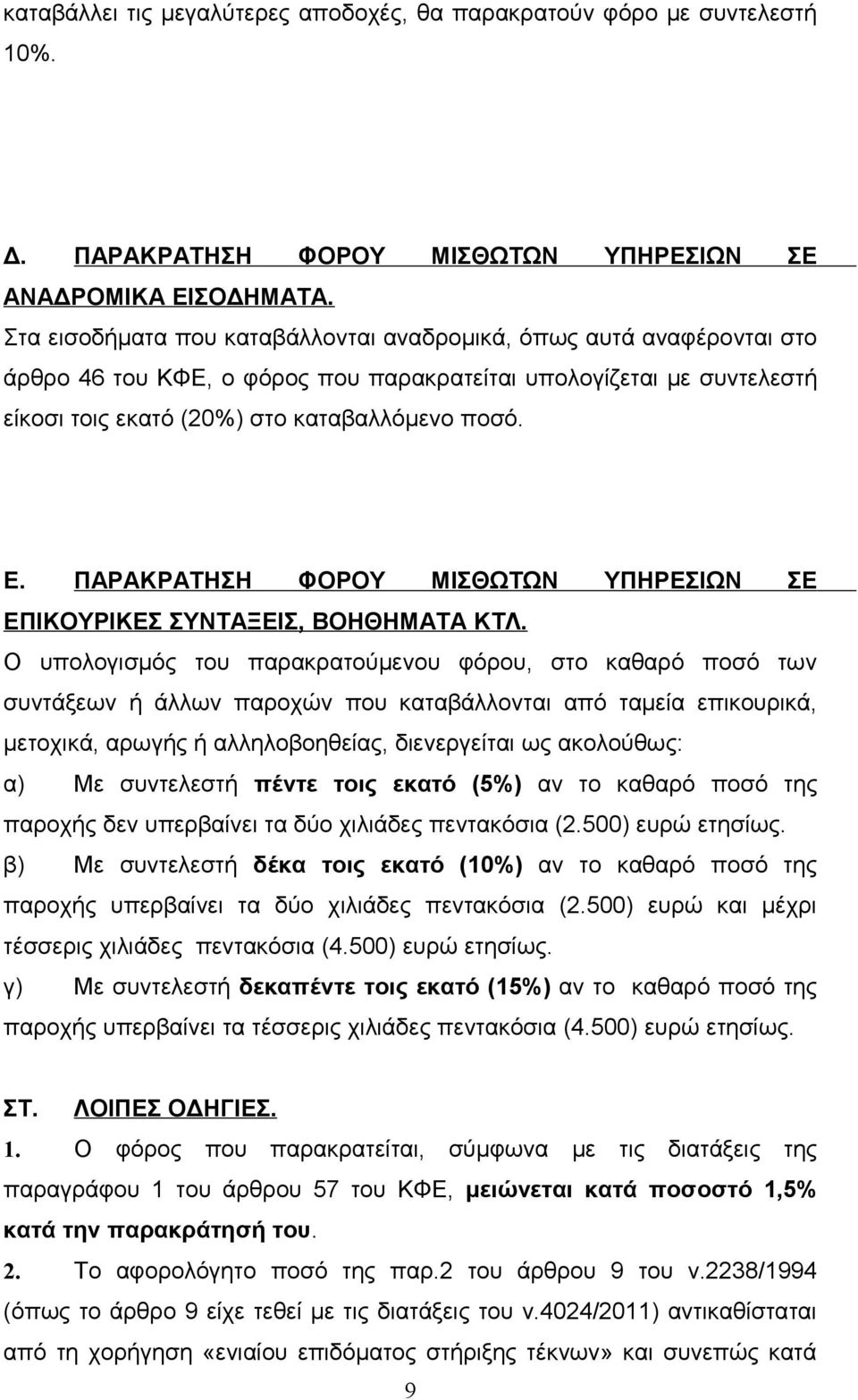 καταβάλλει τις μεγαλύτερες αποδοχές, θα παρακρατούν φόρο με συντελεστή 10%.

Δ. ΠΑΡΑΚΡΑΤΗΣΗ ΦΟΡΟΥ ΜΙΣΘΩΤΩΝ ΥΠΗΡΕΣΙΩΝ ΣΕ ΑΝΑΔΡΟΜΙΚΑ ΕΙΣΟΔΗΜΑΤΑ.

Στα εισοδήματα που καταβάλλονται αναδρομικά, όπως αυτά αναφέρονται στο άρθρο 46 του ΚΦΕ, ο φόρος που παρακρατείται υπολογίζεται με συντελεστή είκοσι τοις εκατό (20%) στο καταβαλλόμενο ποσό.

Ε. ΠΑΡΑΚΡΑΤΗΣΗ ΦΟΡΟΥ ΜΙΣΘΩΤΩΝ ΥΠΗΡΕΣΙΩΝ ΣΕ ΕΠΙΚΟΥΡΙΚΕΣ ΣΥΝΤΑΞΕΙΣ, ΒΟΗΘΗΜΑΤΑ ΚΤΛ.

Ο υπολογισμός του παρακρατούμενου φόρου, στο καθαρό ποσό των συντάξεων ή άλλων παροχών που καταβάλλονται από ταμεία επικουρικά, μετοχικά, αρωγής ή αλληλοβοηθείας, διενεργείται ως ακολούθως:

α) Με συντελεστή πέντε τοις εκατό (5%) αν το καθαρό ποσό της παροχής δεν υπερβαίνει τα δύο χιλιάδες πεντακόσια (2.500) ευρώ ετησίως.

β) Με συντελεστή δέκα τοις εκατό (10%) αν το καθαρό ποσό της παροχής υπερβαίνει τα δύο χιλιάδες πεντακόσια (2.500) ευρώ και μέχρι τέσσερις χιλιάδες πεντακόσια (4.500) ευρώ ετησίως.

γ) Με συντελεστή δεκαπέντε τοις εκατό (15%) αν το καθαρό ποσό της παροχής υπερβαίνει τα τέσσερις χιλιάδες πεντακόσια (4.500) ευρώ ετησίως.

ΣΤ. ΛΟΙΠΕΣ ΟΔΗΓΙΕΣ.

1. Ο φόρος που παρακρατείται, σύμφωνα με τις διατάξεις της παραγράφου 1 του άρθρου 57 του ΚΦΕ, μειώνεται κατά ποσοστό 1,5% κατά την παρακράτησή του.

2. Το αφορολόγητο ποσό της παρ.2 του άρθρου 9 του ν.2238/1994 (όπως το άρθρο 9 είχε τεθεί με τις διατάξεις του ν.4024/2011) αντικαθίσταται από τη χορήγηση «ενιαίου επιδόματος στήριξης τέκνων» και συνεπώς κατά

9